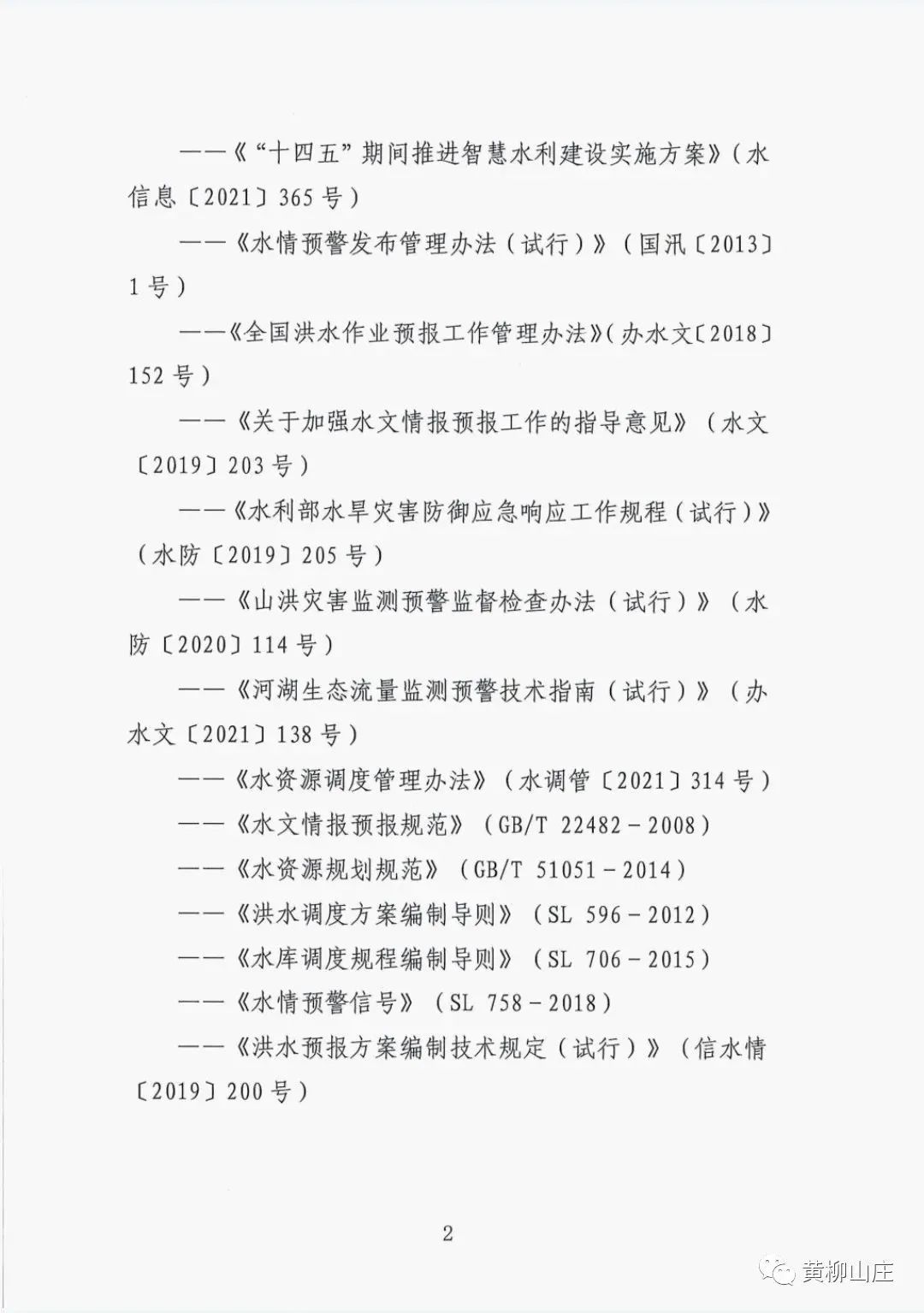 ——《“十四五”期间推进智慧水利建设实施方案》（水信息〔2021〕365号）

——《水情预警发布管理办法（试行）》（国汛〔2013〕1号）

——《全国洪水作业预报工作管理办法》（办水文〔2018〕152号）

——《关于加强水文情报预报工作的指导意见》（水文〔2019〕203号）

——《水利部水旱灾害防御应急响应工作规程（试行）》（水防〔2019〕205号）

——《山洪灾害监测预警监督检查办法（试行）》（水防〔2020〕114号）

——《河湖生态流量监测预警技术指南（试行）》（办水文〔2021〕138号）

——《水资源调度管理办法》（水调管〔2021〕314号）

——《水文情报预报规范》（GB/T 22482－2008）

——《水资源规划规范》（GB/T 51051－2014）

——《洪水调度方案编制导则》（SL 596－2012）

——《水库调度规程编制导则》（SL 706－2015）

——《水情预警信号》（SL 758－2018）

——《洪水预报方案编制技术规定（试行）》（信水情〔2019〕200号）

2

黄柳山庄